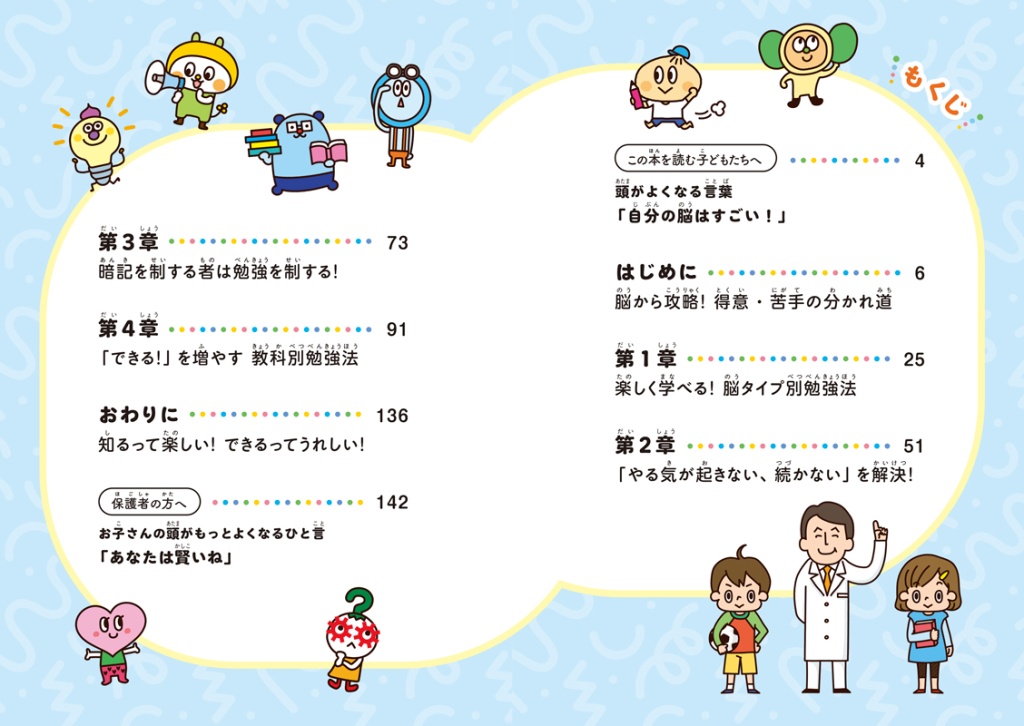 もくじ

この本を読む子どもたちへ 4
頭がよくなる言葉
「自分の脳はすごい！」

はじめに 6
脳から攻略！ 得意・苦手の分かれ道

第１章 25
楽しく学べる！ 脳タイプ別勉強法

第２章 51
「やる気が起きない、続かない」を解決！

第３章 73
暗記を制する者は勉強を制する！

第４章 91
「できる!」を増やす 教科別勉強法

おわりに 136
知るって楽しい！ できるってうれしい！

保護者の方へ 142
お子さんの頭がもっとよくなるひと言
「あなたは賢いね」